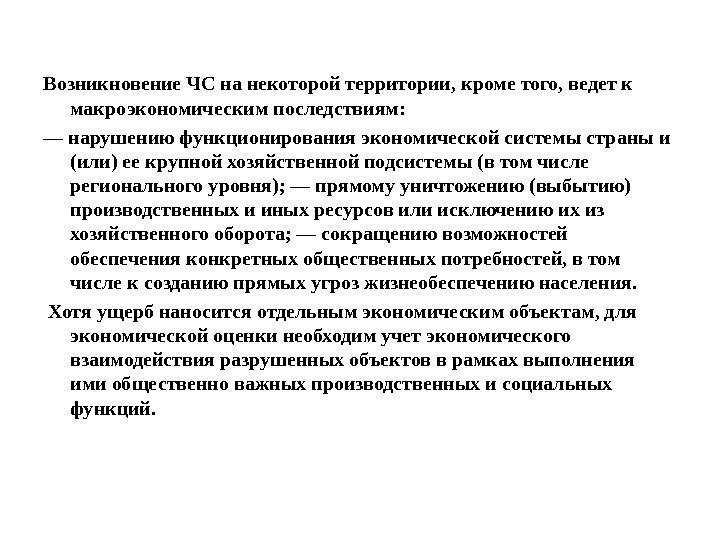 Возникновение ЧС на некоторой территории, кроме того, ведет к макроэкономическим последствиям:

— нарушению функционирования экономической системы страны и (или) ее крупной хозяйственной подсистемы (в том числе регионального уровня); — прямому уничтожению (выбытию) производственных и иных ресурсов или исключению их из хозяйственного оборота; — сокращению возможностей обеспечения конкретных общественных потребностей, в том числе к созданию прямых угроз жизнеобеспечению населения.

Хотя ущерб наносится отдельным экономическим объектам, для экономической оценки необходим учет экономического взаимодействия разрушенных объектов в рамках выполнения ими общественно важных производственных и социальных функций.